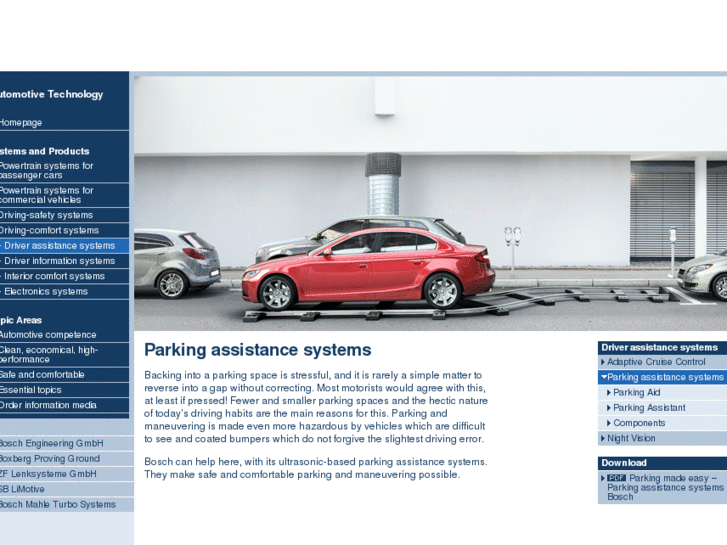 utomotive Technology

Homepage

stems and Products

Powertrain systems for passenger cars

Powertrain systems for commercial vehicles

Driving-safety systems

Driving-comfort systems

- Driver assistance systems

- Driver information systems

- Interior comfort systems

- Electronics systems

pic Areas

Automotive competence

Clean, economical, high-performance

Safe and comfortable

Essential topics

Order information media

Bosch Engineering GmbH

Boxberg Proving Ground

ZF Lenksysteme GmbH

SB LiMotive

Bosch Mahle Turbo Systems

Parking assistance systems

Backing into a parking space is stressful, and it is rarely a simple matter to reverse into a gap without correcting. Most motorists would agree with this, at least if pressed! Fewer and smaller parking spaces and the hectic nature of today's driving habits are the main reasons for this. Parking and maneuvering is made even more hazardous by vehicles which are difficult to see and coated bumpers which do not forgive the slightest driving error.

Bosch can help here, with its ultrasonic-based parking assistance systems. They make safe and comfortable parking and maneuvering possible.

Driver assistance systems

Adaptive Cruise Control

Parking assistance systems

Parking Aid

Parking Assistant

Components

Night Vision

Download

PDF Parking made easy – Parking assistance systems Bosch